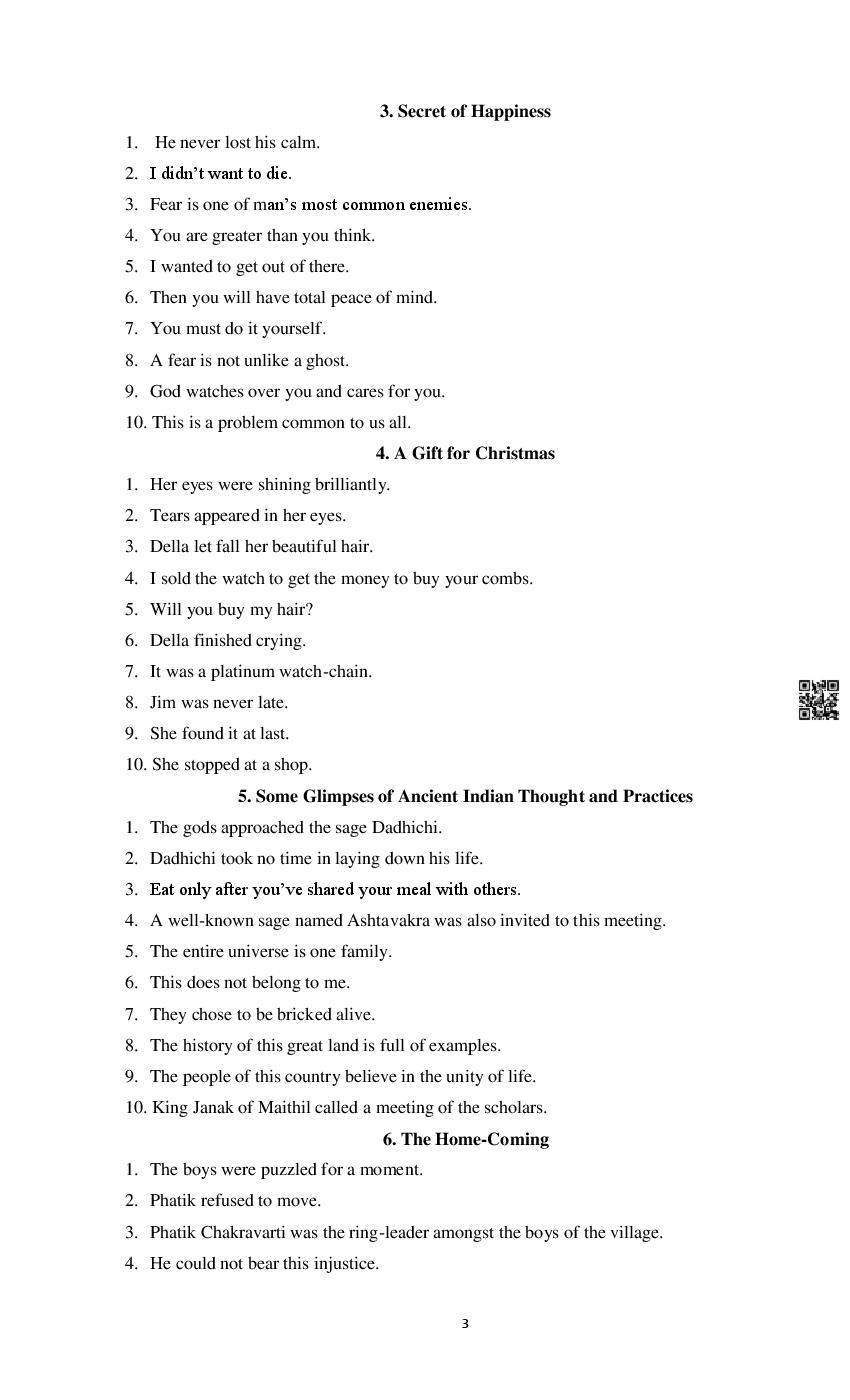 3. Secret of Happiness

1. He never lost his calm.
2. I didn't want to die.
3. Fear is one of man's most common enemies.
4. You are greater than you think.
5. I wanted to get out of there.
6. Then you will have total peace of mind.
7. You must do it yourself.
8. A fear is not unlike a ghost.
9. God watches over you and cares for you.
10. This is a problem common to us all.

4. A Gift for Christmas

1. Her eyes were shining brilliantly.
2. Tears appeared in her eyes.
3. Della let fall her beautiful hair.
4. I sold the watch to get the money to buy your combs.
5. Will you buy my hair?
6. Della finished crying.
7. It was a platinum watch-chain.
8. Jim was never late.
9. She found it at last.
10. She stopped at a shop.

5. Some Glimpses of Ancient Indian Thought and Practices

1. The gods approached the sage Dadhichi.
2. Dadhichi took no time in laying down his life.
3. Eat only after you've shared your meal with others.
4. A well-known sage named Ashtavakra was also invited to this meeting.
5. The entire universe is one family.
6. This does not belong to me.
7. They chose to be bricked alive.
8. The history of this great land is full of examples.
9. The people of this country believe in the unity of life.
10. King Janak of Maithil called a meeting of the scholars.

6. The Home-Coming

1. The boys were puzzled for a moment.
2. Phatik refused to move.
3. Phatik Chakravarti was the ring-leader amongst the boys of the village.
4. He could not bear this injustice.

3